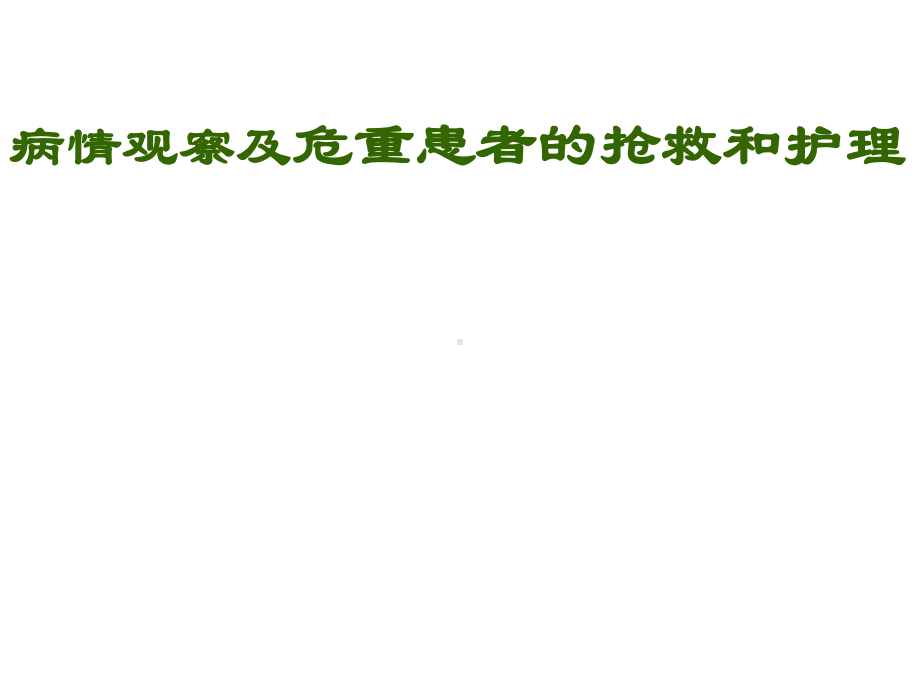 病情观察及危重患者的抢救和护理